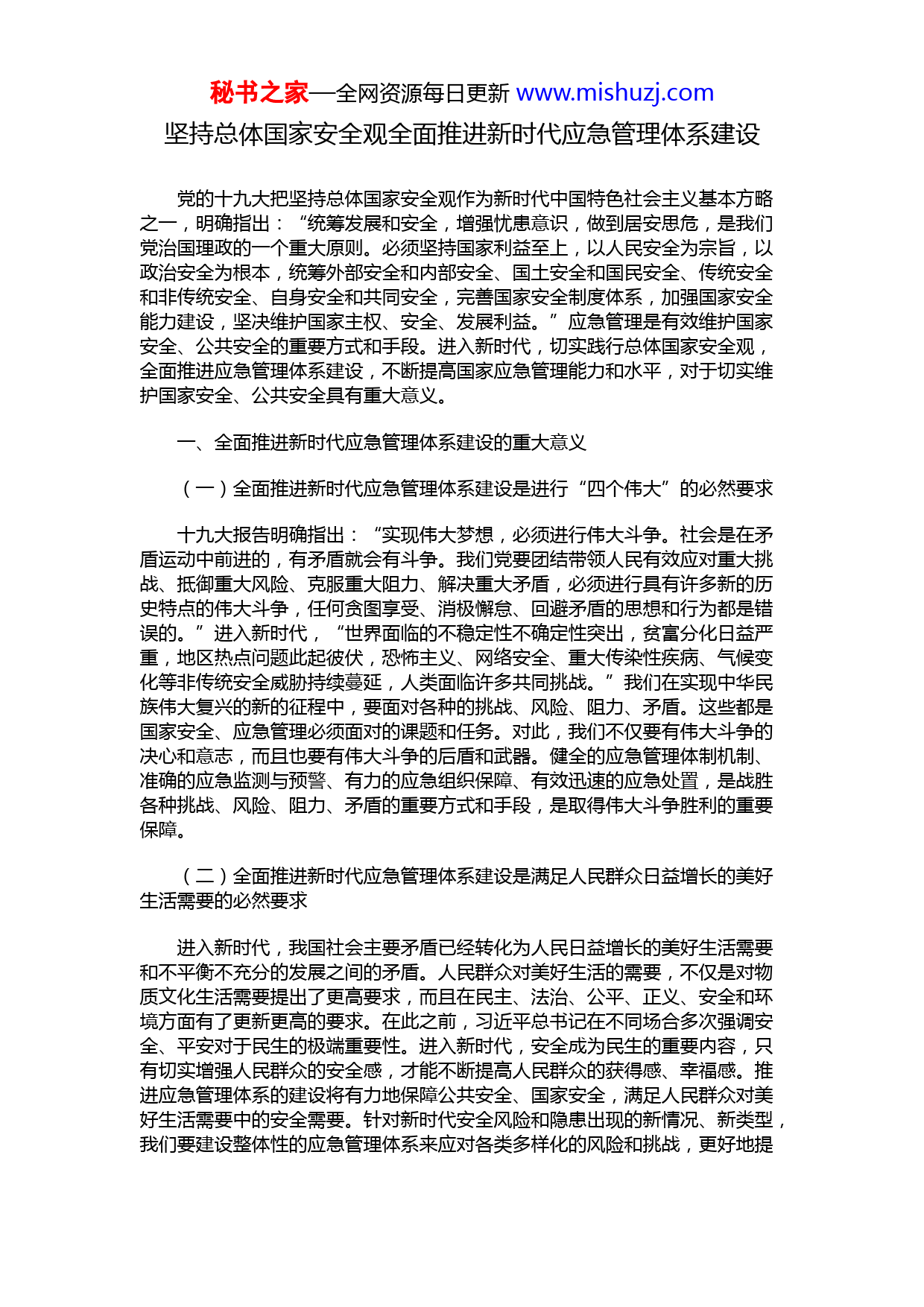 秘书之家—全网资源每日更新 www.mishuzj.com

坚持总体国家安全观全面推进新时代应急管理体系建设

党的十九大把坚持总体国家安全观作为新时代中国特色社会主义基本方略之一，明确指出：“统筹发展和安全，增强忧患意识，做到居安思危，是我们党治国理政的一个重大原则。必须坚持国家利益至上，以人民安全为宗旨，以政治安全为根本，统筹外部安全和内部安全、国土安全和国民安全、传统安全和非传统安全、自身安全和共同安全，完善国家安全制度体系，加强国家安全能力建设，坚决维护国家主权、安全、发展利益。”应急管理是有效维护国家安全、公共安全的重要方式和手段。进入新时代，切实践行总体国家安全观，全面推进应急管理体系建设，不断提高国家应急管理能力和水平，对于切实维护国家安全、公共安全具有重大意义。

一、全面推进新时代应急管理体系建设的重大意义

（一）全面推进新时代应急管理体系建设是进行“四个伟大”的必然要求

十九大报告明确指出：“实现伟大梦想，必须进行伟大斗争。社会是在矛盾运动中前进的，有矛盾就会有斗争。我们党要团结带领人民有效应对重大挑战、抵御重大风险、克服重大阻力、解决重大矛盾，必须进行具有许多新的历史特点的伟大斗争，任何贪图享受、消极懈怠、回避矛盾的思想和行为都是错误的。”进入新时代，“世界面临的不稳定性不确定性突出，贫富分化日益严重，地区热点问题此起彼伏，恐怖主义、网络安全、重大传染性疾病、气候变化等非传统安全威胁持续蔓延，人类面临许多共同挑战。”我们在实现中华民族伟大复兴的新的征程中，要面对各种的挑战、风险、阻力、矛盾。这些都是国家安全、应急管理必须面对的课题和任务。对此，我们不仅要有伟大斗争的决心和意志，而且也要有伟大斗争的后盾和武器。健全的应急管理体制机制、准确的应急监测与预警、有力的应急组织保障、有效迅速的应急处置，是战胜各种挑战、风险、阻力、矛盾的重要方式和手段，是取得伟大斗争胜利的重要保障。

（二）全面推进新时代应急管理体系建设是满足人民群众日益增长的美好生活需要的必然要求

进入新时代，我国社会主要矛盾已经转化为人民日益增长的美好生活需要和不平衡不充分的发展之间的矛盾。人民群众对美好生活的需要，不仅是对物质文化生活需要提出了更高要求，而且在民主、法治、公平、正义、安全和环境方面有了更新更高的要求。在此之前，习近平总书记在不同场合多次强调安全、平安对于民生的极端重要性。进入新时代，安全成为民生的重要内容，只有切实增强人民群众的安全感，才能不断提高人民群众的获得感、幸福感。推进应急管理体系的建设将有力地保障公共安全、国家安全，满足人民群众对美好生活需要中的安全需要。针对新时代安全风险和隐患出现的新情况、新类型，我们要建设整体性的应急管理体系来应对各类多样化的风险和挑战，更好地提